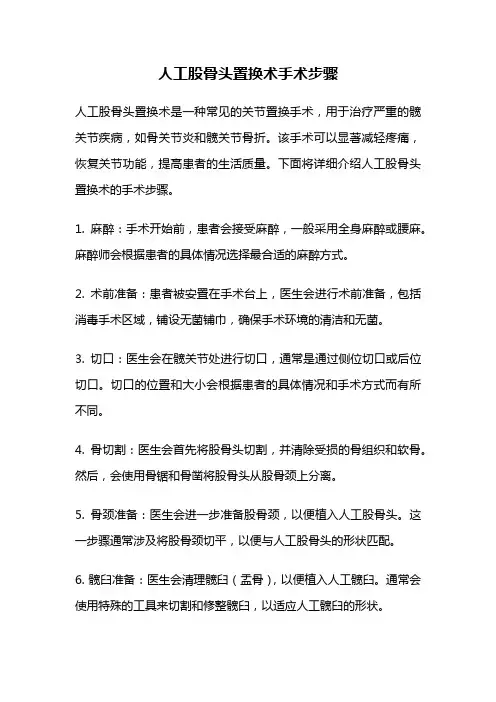 人工股骨头置换术手术步骤

人工股骨头置换术是一种常见的关节置换手术，用于治疗严重的髋关节疾病，如骨关节炎和髋关节骨折。该手术可以显著减轻疼痛，恢复关节功能，提高患者的生活质量。下面将详细介绍人工股骨头置换术的手术步骤。

1. 麻醉：手术开始前，患者会接受麻醉，一般采用全身麻醉或腰麻。麻醉师会根据患者的具体情况选择最合适的麻醉方式。

2. 术前准备：患者被安置在手术台上，医生会进行术前准备，包括消毒手术区域，铺设无菌铺巾，确保手术环境的清洁和无菌。

3. 切口：医生会在髋关节处进行切口，通常是通过侧位切口或后位切口。切口的位置和大小会根据患者的具体情况和手术方式而有所不同。

4. 骨切割：医生会首先将股骨头切割，并清除受损的骨组织和软骨。然后，会使用骨锯和骨凿将股骨头从股骨颈上分离。

5. 骨颈准备：医生会进一步准备股骨颈，以便植入人工股骨头。这一步骤通常涉及将股骨颈切平，以便与人工股骨头的形状匹配。

6. 髋臼准备：医生会清理髋臼（盂骨），以便植入人工髋臼。通常会使用特殊的工具来切割和修整髋臼，以适应人工髋臼的形状。